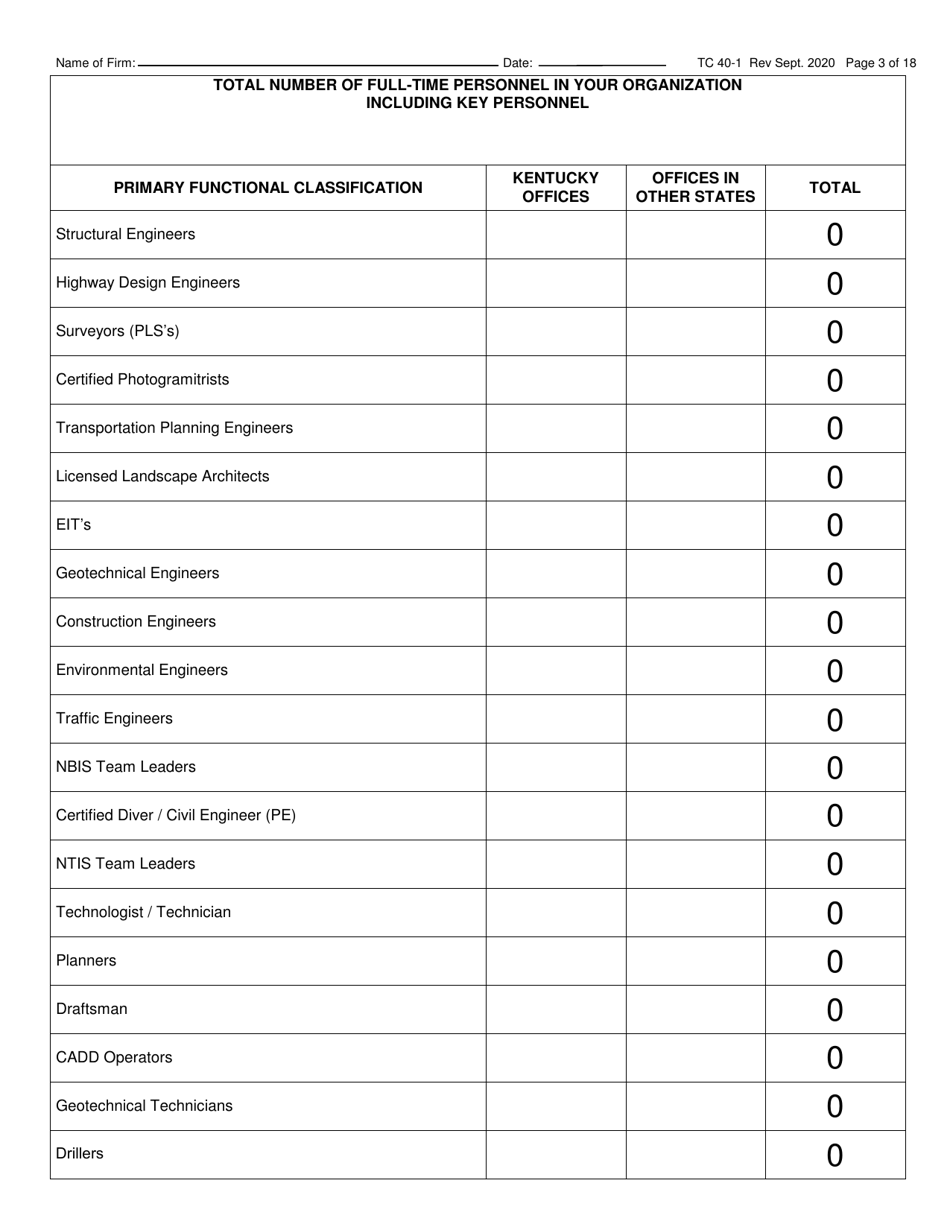 Name of Firm: Date: TC 40-1 Rev Sept. 2020 Page 3 of 18

TOTAL NUMBER OF FULL-TIME PERSONNEL IN YOUR ORGANIZATION INCLUDING KEY PERSONNEL

| PRIMARY FUNCTIONAL CLASSIFICATION | KENTUCKY OFFICES | OFFICES IN OTHER STATES | TOTAL |
|---|---|---|---|
| Structural Engineers | | | 0 |
| Highway Design Engineers | | | 0 |
| Surveyors (PLS's) | | | 0 |
| Certified Photogramitrists | | | 0 |
| Transportation Planning Engineers | | | 0 |
| Licensed Landscape Architects | | | 0 |
| EIT's | | | 0 |
| Geotechnical Engineers | | | 0 |
| Construction Engineers | | | 0 |
| Environmental Engineers | | | 0 |
| Traffic Engineers | | | 0 |
| NBIS Team Leaders | | | 0 |
| Certified Diver / Civil Engineer (PE) | | | 0 |
| NTIS Team Leaders | | | 0 |
| Technologist / Technician | | | 0 |
| Planners | | | 0 |
| Draftsman | | | 0 |
| CADD Operators | | | 0 |
| Geotechnical Technicians | | | 0 |
| Drillers | | | 0 |